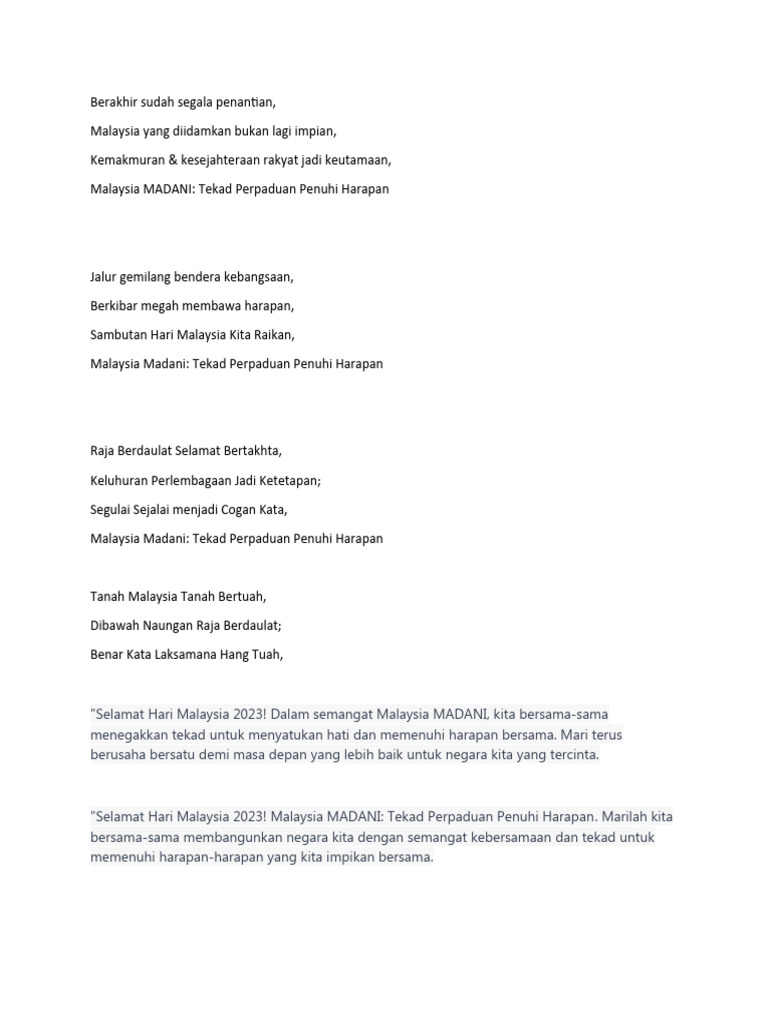 Berakhir sudah segala penantian,
Malaysia yang diidamkan bukan lagi impian,
Kemakmuran & kesejahteraan rakyat jadi keutamaan,
Malaysia MADANI: Tekad Perpaduan Penuhi Harapan

Jalur gemilang bendera kebangsaan,
Berkibar megah membawa harapan,
Sambutan Hari Malaysia Kita Raikan,
Malaysia Madani: Tekad Perpaduan Penuhi Harapan

Raja Berdaulat Selamat Bertakhta,
Keluhuran Perlembagaan Jadi Ketetapan;
Segulai Sejalai menjadi Cogan Kata,
Malaysia Madani: Tekad Perpaduan Penuhi Harapan

Tanah Malaysia Tanah Bertuah,
Dibawah Naungan Raja Berdaulat;
Benar Kata Laksamana Hang Tuah,

"Selamat Hari Malaysia 2023! Dalam semangat Malaysia MADANI, kita bersama-sama menegakkan tekad untuk menyatukan hati dan memenuhi harapan bersama. Mari terus berusaha bersatu demi masa depan yang lebih baik untuk negara kita yang tercinta.

"Selamat Hari Malaysia 2023! Malaysia MADANI: Tekad Perpaduan Penuhi Harapan. Marilah kita bersama-sama membangunkan negara kita dengan semangat kebersamaan dan tekad untuk memenuhi harapan-harapan yang kita impikan bersama.